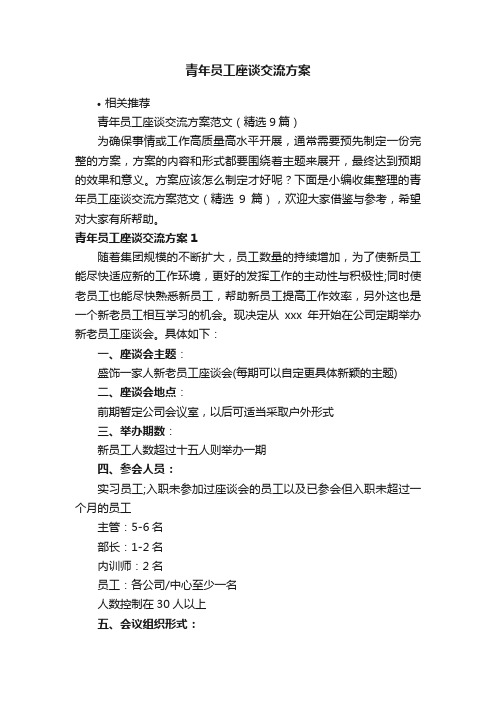 青年员工座谈交流方案

• 相关推荐

青年员工座谈交流方案范文（精选 9 篇）

为确保事情或工作高质量高水平开展，通常需要预先制定一份完整的方案，方案的内容和形式都要围绕着主题来展开，最终达到预期的效果和意义。方案应该怎么制定才好呢？下面是小编收集整理的青年员工座谈交流方案范文（精选 9 篇），欢迎大家借鉴与参考，希望对大家有所帮助。

青年员工座谈交流方案 1

随着集团规模的不断扩大，员工数量的持续增加，为了使新员工能尽快适应新的工作环境，更好的发挥工作的主动性与积极性;同时使老员工也能尽快熟悉新员工，帮助新员工提高工作效率，另外这也是一个新老员工相互学习的机会。现决定从 xxx 年开始在公司定期举办新老员工座谈会。具体如下：

一、座谈会主题：

盛饰一家人新老员工座谈会(每期可以自定更具体新颖的主题)

二、座谈会地点：

前期暂定公司会议室，以后可适当采取户外形式

三、举办期数：

新员工人数超过十五人则举办一期

四、参会人员：

实习员工;入职未参加过座谈会的员工以及已参会但入职未超过一个月的员工

主管：5-6 名

部长：1-2 名

内训师：2 名

员工：各公司/中心至少一名

人数控制在 30 人以上

五、会议组织形式：